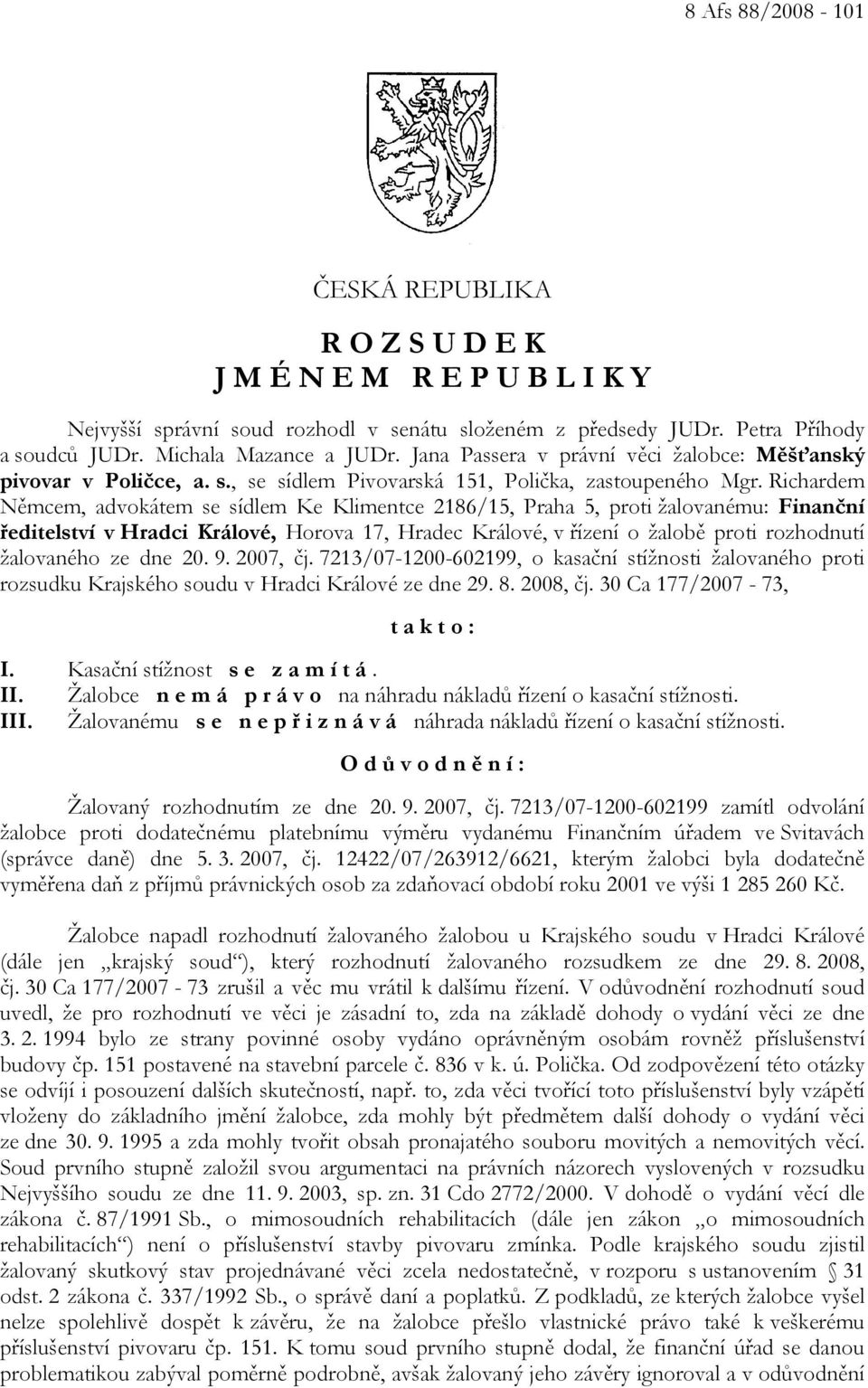 8 Afs 88/2008 - 101

ČESKÁ REPUBLIKA

R O Z S U D E K
J M É N E M R E P U B L I K Y

Nejvyšší správní soud rozhodl v senátu složeném z předsedy JUDr. Petra Příhody a soudců JUDr. Michala Mazance a JUDr. Jana Passera v právní věci žalobce: Měšťanský pivovar v Poličce, a. s., se sídlem Pivovarská 151, Polička, zastoupeného Mgr. Richardem Němcem, advokátem se sídlem Ke Klimentce 2186/15, Praha 5, proti žalovanému: Finanční ředitelství v Hradci Králové, Horova 17, Hradec Králové, v řízení o žalobě proti rozhodnutí žalovaného ze dne 20. 9. 2007, čj. 7213/07-1200-602199, o kasační stížnosti žalovaného proti rozsudku Krajského soudu v Hradci Králové ze dne 29. 8. 2008, čj. 30 Ca 177/2007 - 73,

t a k t o :

I. Kasační stížnost s e z a m í t á .
II. Žalobce n e m á p r á v o na náhradu nákladů řízení o kasační stížnosti.
III. Žalovanému s e n e p ř i z n á v á náhrada nákladů řízení o kasační stížnosti.

O d ů v o d n ě n í :

Žalovaný rozhodnutím ze dne 20. 9. 2007, čj. 7213/07-1200-602199 zamítl odvolání žalobce proti dodatečnému platebnímu výměru vydanému Finančním úřadem ve Svitavách (správce daně) dne 5. 3. 2007, čj. 12422/07/263912/6621, kterým žalobci byla dodatečně vyměřena daň z příjmů právnických osob za zdaňovací období roku 2001 ve výši 1 285 260 Kč.

Žalobce napadl rozhodnutí žalovaného žalobou u Krajského soudu v Hradci Králové (dále jen „krajský soud“), který rozhodnutí žalovaného rozsudkem ze dne 29. 8. 2008, čj. 30 Ca 177/2007 - 73 zrušil a věc mu vrátil k dalšímu řízení. V odůvodnění rozhodnutí soud uvedl, že pro rozhodnutí ve věci je zásadní to, zda na základě dohody o vydání věci ze dne 3. 2. 1994 bylo ze strany povinné osoby vydáno oprávněným osobám rovněž příslušenství budovy čp. 151 postavené na stavební parcele č. 836 v k. ú. Polička. Od zodpovězení této otázky se odvíjí i posouzení dalších skutečností, např. to, zda věci tvořící toto příslušenství byly vzápětí vloženy do základního jmění žalobce, zda mohly být předmětem další dohody o vydání věci ze dne 30. 9. 1995 a zda mohly tvořit obsah pronajatého souboru movitých a nemovitých věcí. Soud prvního stupně založil svou argumentaci na právních názorech vyslovených v rozsudku Nejvyššího soudu ze dne 11. 9. 2003, sp. zn. 31 Cdo 2772/2000. V dohodě o vydání věcí dle zákona č. 87/1991 Sb., o mimosoudních rehabilitacích (dále jen zákon „o mimosoudních rehabilitacích“) není o příslušenství stavby pivovaru zmínka. Podle krajského soudu zjistil žalovaný skutkový stav projednávané věci zcela nedostatečně, v rozporu s ustanovením § 31 odst. 2 zákona č. 337/1992 Sb., o správě daní a poplatků. Z podkladů, ze kterých žalobce vyšel nelze spolehlivě dospět k závěru, že na žalobce přešlo vlastnické právo také k veškerému příslušenství pivovaru čp. 151. K tomu soud prvního stupně dodal, že finanční úřad se danou problematikou zabýval poměrně podrobně, avšak žalovaný jeho závěry ignoroval a v odůvodnění